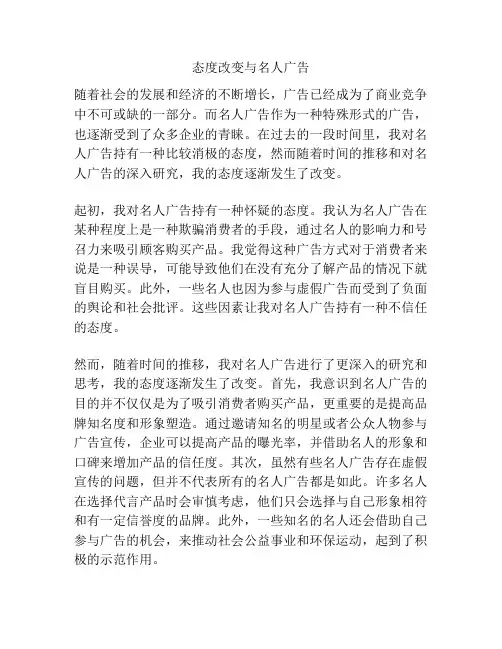 态度改变与名人广告

随着社会的发展和经济的不断增长，广告已经成为了商业竞争中不可或缺的一部分。而名人广告作为一种特殊形式的广告，也逐渐受到了众多企业的青睐。在过去的一段时间里，我对名人广告持有一种比较消极的态度，然而随着时间的推移和对名人广告的深入研究，我的态度逐渐发生了改变。

起初，我对名人广告持有一种怀疑的态度。我认为名人广告在某种程度上是一种欺骗消费者的手段，通过名人的影响力和号召力来吸引顾客购买产品。我觉得这种广告方式对于消费者来说是一种误导，可能导致他们在没有充分了解产品的情况下就盲目购买。此外，一些名人也因为参与虚假广告而受到了负面的舆论和社会批评。这些因素让我对名人广告持有一种不信任的态度。

然而，随着时间的推移，我对名人广告进行了更深入的研究和思考，我的态度逐渐发生了改变。首先，我意识到名人广告的目的并不仅仅是为了吸引消费者购买产品，更重要的是提高品牌知名度和形象塑造。通过邀请知名的明星或者公众人物参与广告宣传，企业可以提高产品的曝光率，并借助名人的形象和口碑来增加产品的信任度。其次，虽然有些名人广告存在虚假宣传的问题，但并不代表所有的名人广告都是如此。许多名人在选择代言产品时会审慎考虑，他们只会选择与自己形象相符和有一定信誉度的品牌。此外，一些知名的名人还会借助自己参与广告的机会，来推动社会公益事业和环保运动，起到了积极的示范作用。